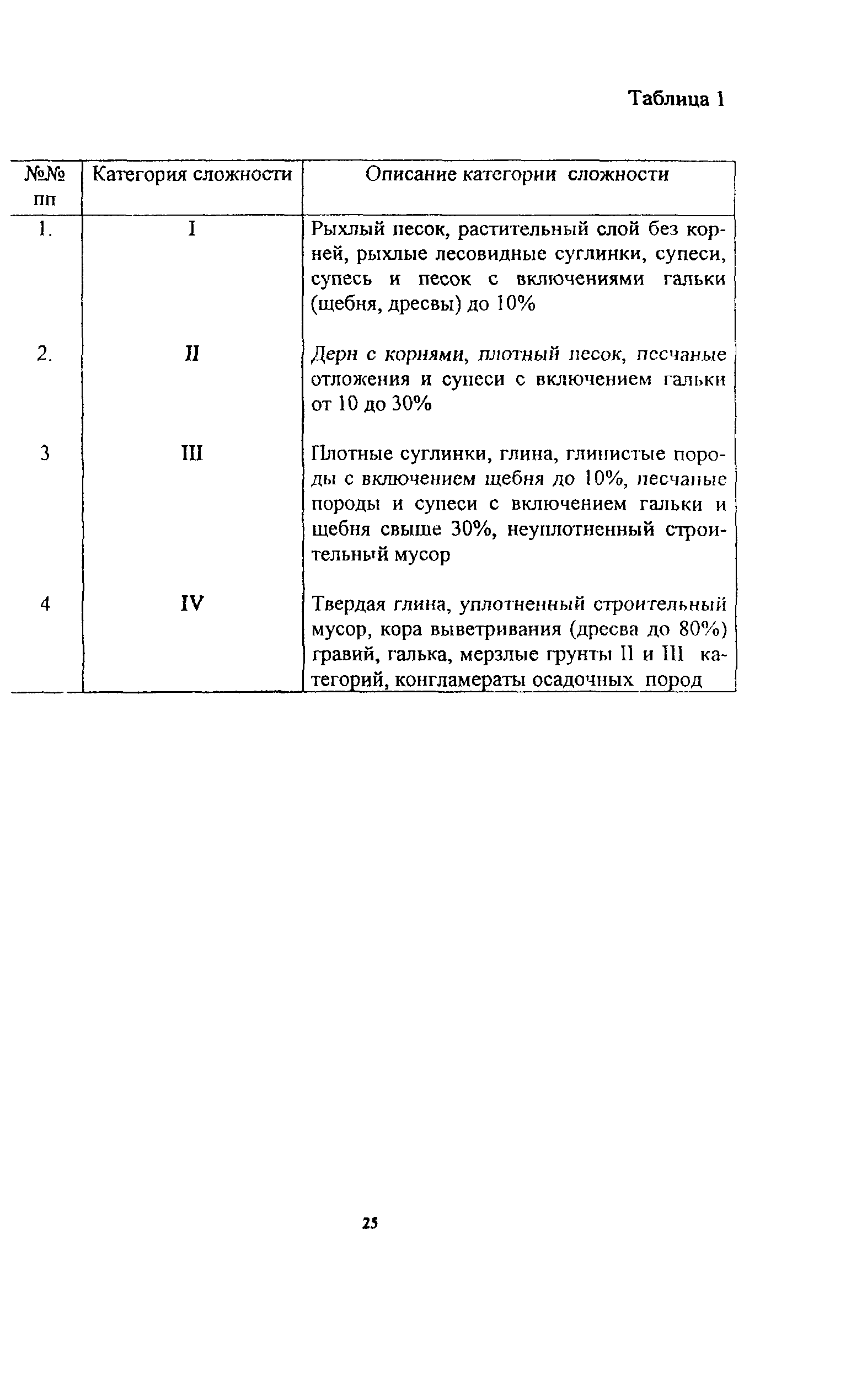 Таблица 1

| №№ пп | Категория сложности | Описание категории сложности |
|---|---|---|
| 1. | I | Рыхлый песок, растительный слой без корней, рыхлые лесовидные суглинки, супеси, супесь и песок с включениями гальки (щебня, дресвы) до 10% |
| 2. | II | Дерн с корнями, плотный песок, песчаные отложения и супеси с включением гальки от 10 до 30% |
| 3 | III | Плотные суглинки, глина, глинистые породы с включением щебня до 10%, песчаные породы и супеси с включением гальки и щебня свыше 30%, неуплотненный строительный мусор |
| 4 | IV | Твердая глина, уплотненный строительный мусор, кора выветривания (дресва до 80%) гравий, галька, мерзлые грунты II и III категорий, конгламераты осадочных пород |

25